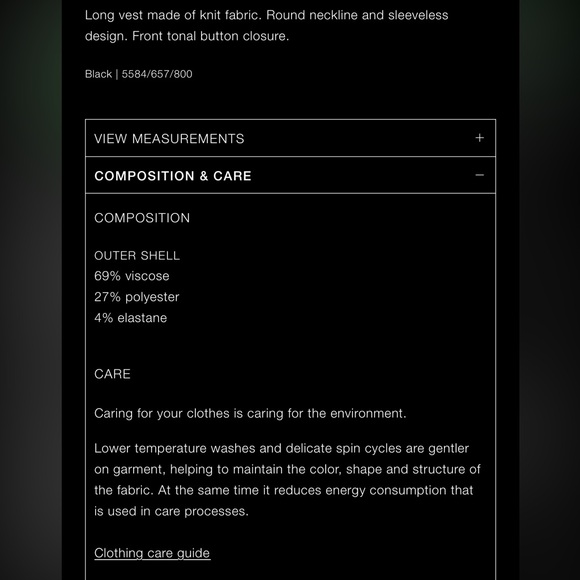 Long vest made of knit fabric. Round neckline and sleeveless design. Front tonal button closure.

Black | 5584/657/800

VIEW MEASUREMENTS +

COMPOSITION & CARE −

COMPOSITION

OUTER SHELL
69% viscose
27% polyester
4% elastane

CARE

Caring for your clothes is caring for the environment.

Lower temperature washes and delicate spin cycles are gentler on garment, helping to maintain the color, shape and structure of the fabric. At the same time it reduces energy consumption that is used in care processes.

Clothing care guide